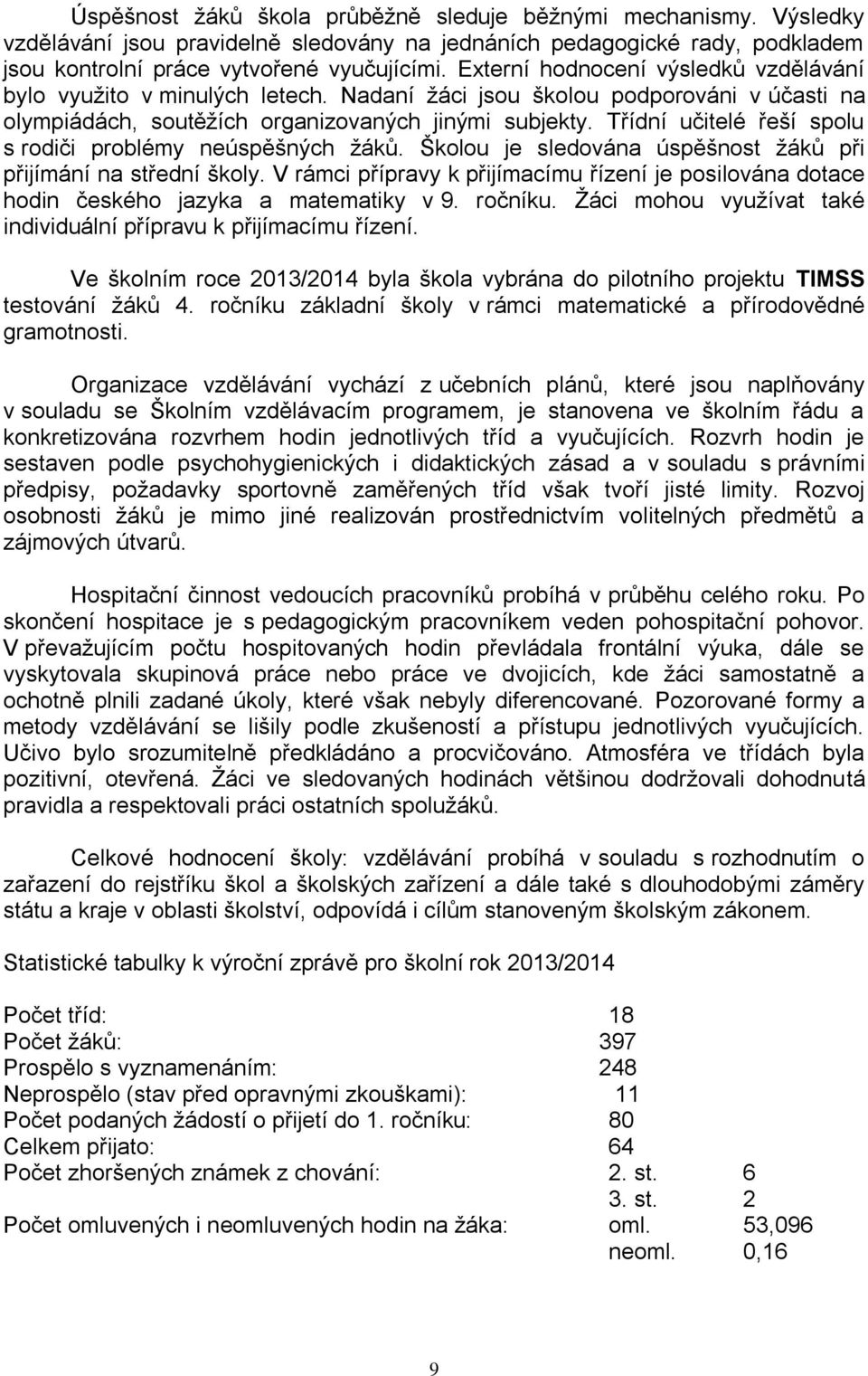 Úspěšnost žáků škola průběžně sleduje běžnými mechanismy. Výsledky vzdělávání jsou pravidelně sledovány na jednáních pedagogické rady, podkladem jsou kontrolní práce vytvořené vyučujícími. Externí hodnocení výsledků vzdělávání bylo využito v minulých letech. Nadaní žáci jsou školou podporováni v účasti na olympiádách, soutěžích organizovaných jinými subjekty. Třídní učitelé řeší spolu s rodiči problémy neúspěšných žáků. Školou je sledována úspěšnost žáků při přijímání na střední školy. V rámci přípravy k přijímacímu řízení je posilována dotace hodin českého jazyka a matematiky v 9. ročníku. Žáci mohou využívat také individuální přípravu k přijímacímu řízení.

Ve školním roce 2013/2014 byla škola vybrána do pilotního projektu TIMSS testování žáků 4. ročníku základní školy v rámci matematické a přírodovědné gramotnosti.

Organizace vzdělávání vychází z učebních plánů, které jsou naplňovány v souladu se Školním vzdělávacím programem, je stanovena ve školním řádu a konkretizována rozvrhem hodin jednotlivých tříd a vyučujících. Rozvrh hodin je sestaven podle psychohygienických i didaktických zásad a v souladu s právními předpisy, požadavky sportovně zaměřených tříd však tvoří jisté limity. Rozvoj osobnosti žáků je mimo jiné realizován prostřednictvím volitelných předmětů a zájmových útvarů.

Hospitační činnost vedoucích pracovníků probíhá v průběhu celého roku. Po skončení hospitace je s pedagogickým pracovníkem veden pohospitační pohovor. V převažujícím počtu hospitovaných hodin převládala frontální výuka, dále se vyskytovala skupinová práce nebo práce ve dvojicích, kde žáci samostatně a ochotně plnili zadané úkoly, které však nebyly diferencované. Pozorované formy a metody vzdělávání se lišily podle zkušeností a přístupu jednotlivých vyučujících. Učivo bylo srozumitelně předkládáno a procvičováno. Atmosféra ve třídách byla pozitivní, otevřená. Žáci ve sledovaných hodinách většinou dodržovali dohodnutá pravidla a respektovali práci ostatních spolužáků.

Celkové hodnocení školy: vzdělávání probíhá v souladu s rozhodnutím o zařazení do rejstříku škol a školských zařízení a dále také s dlouhodobými záměry státu a kraje v oblasti školství, odpovídá i cílům stanoveným školským zákonem.

Statistické tabulky k výroční zprávě pro školní rok 2013/2014

Počet tříd: 18
Počet žáků: 397
Prospělo s vyznamenáním: 248
Neprospělo (stav před opravnými zkouškami): 11
Počet podaných žádostí o přijetí do 1. ročníku: 80
Celkem přijato: 64
Počet zhoršených známek z chování: 2. st. 6
3. st. 2
Počet omluvených i neomluvených hodin na žáka: oml. 53,096
neoml. 0,16

9